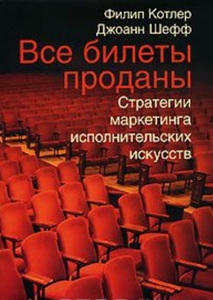 Филип Котлер
Джоанн Шефф

Все билеты проданы

Стратегии маркетинга исполнительских искусств